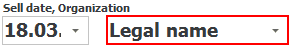 Sell date, Organization

18.03.

Legal name